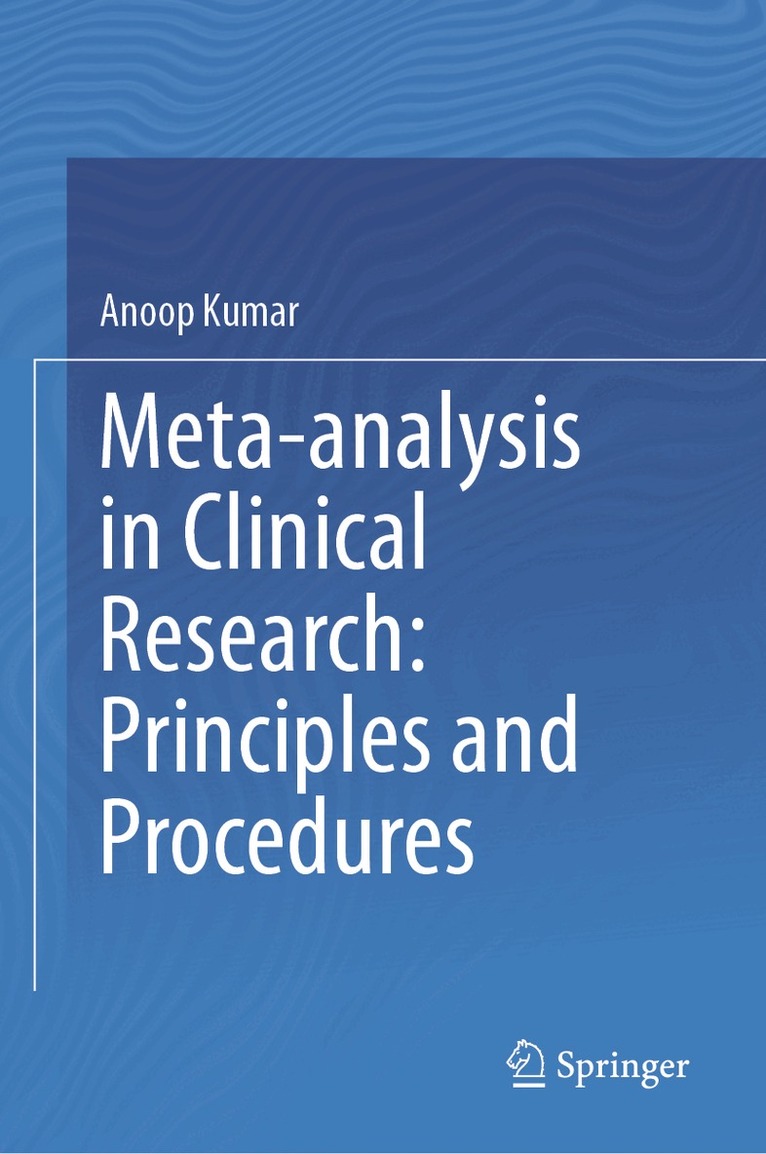 Anoop Kumar

Meta-analysis in Clinical Research: Principles and Procedures

Springer